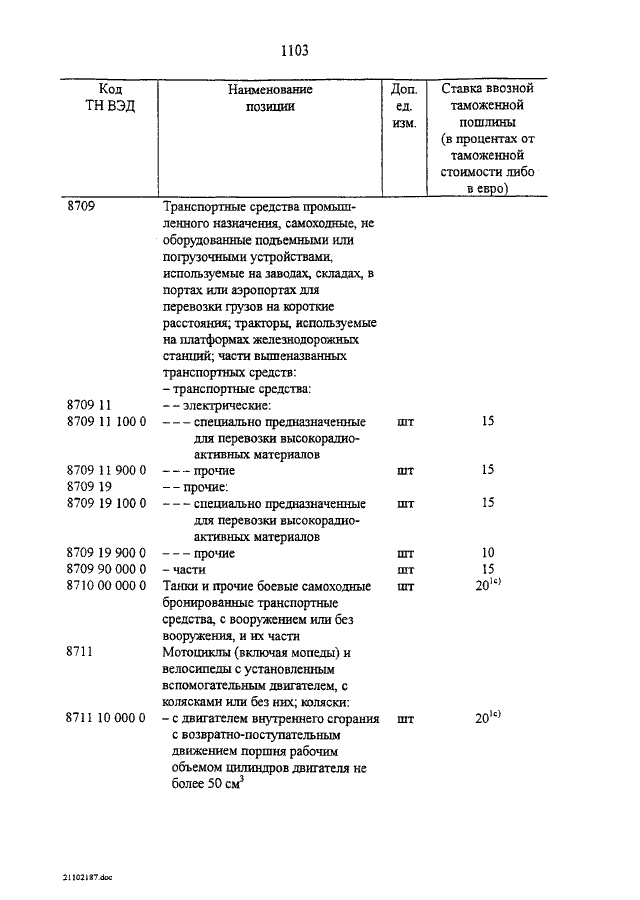 1103

| Код ТН ВЭД | Наименование позиции | Доп. ед. изм. | Ставка ввозной таможенной пошлины (в процентах от таможенной стоимости либо в евро) |
|---|---|---|---|
| 8709 | Транспортные средства промышленного назначения, самоходные, не оборудованные подъемными или погрузочными устройствами, используемые на заводах, складах, в портах или аэропортах для перевозки грузов на короткие расстояния; тракторы, используемые на платформах железнодорожных станций; части вышеназванных транспортных средств: | | |
| | – транспортные средства: | | |
| 8709 11 | – – электрические: | | |
| 8709 11 100 0 | – – – специально предназначенные для перевозки высокорадиоактивных материалов | шт | 15 |
| 8709 11 900 0 | – – – прочие | шт | 15 |
| 8709 19 | – – прочие: | | |
| 8709 19 100 0 | – – – специально предназначенные для перевозки высокорадиоактивных материалов | шт | 15 |
| 8709 19 900 0 | – – – прочие | шт | 10 |
| 8709 90 000 0 | – части | шт | 15 |
| 8710 00 000 0 | Танки и прочие боевые самоходные бронированные транспортные средства, с вооружением или без вооружения, и их части | шт | $20^{1c)}$ |
| 8711 | Мотоциклы (включая мопеды) и велосипеды с установленным вспомогательным двигателем, с колясками или без них; коляски: | | |
| 8711 10 000 0 | – с двигателем внутреннего сгорания с возвратно-поступательным движением поршня рабочим объемом цилиндров двигателя не более 50 $см^3$ | шт | $20^{1c)}$ |

21102187.doc